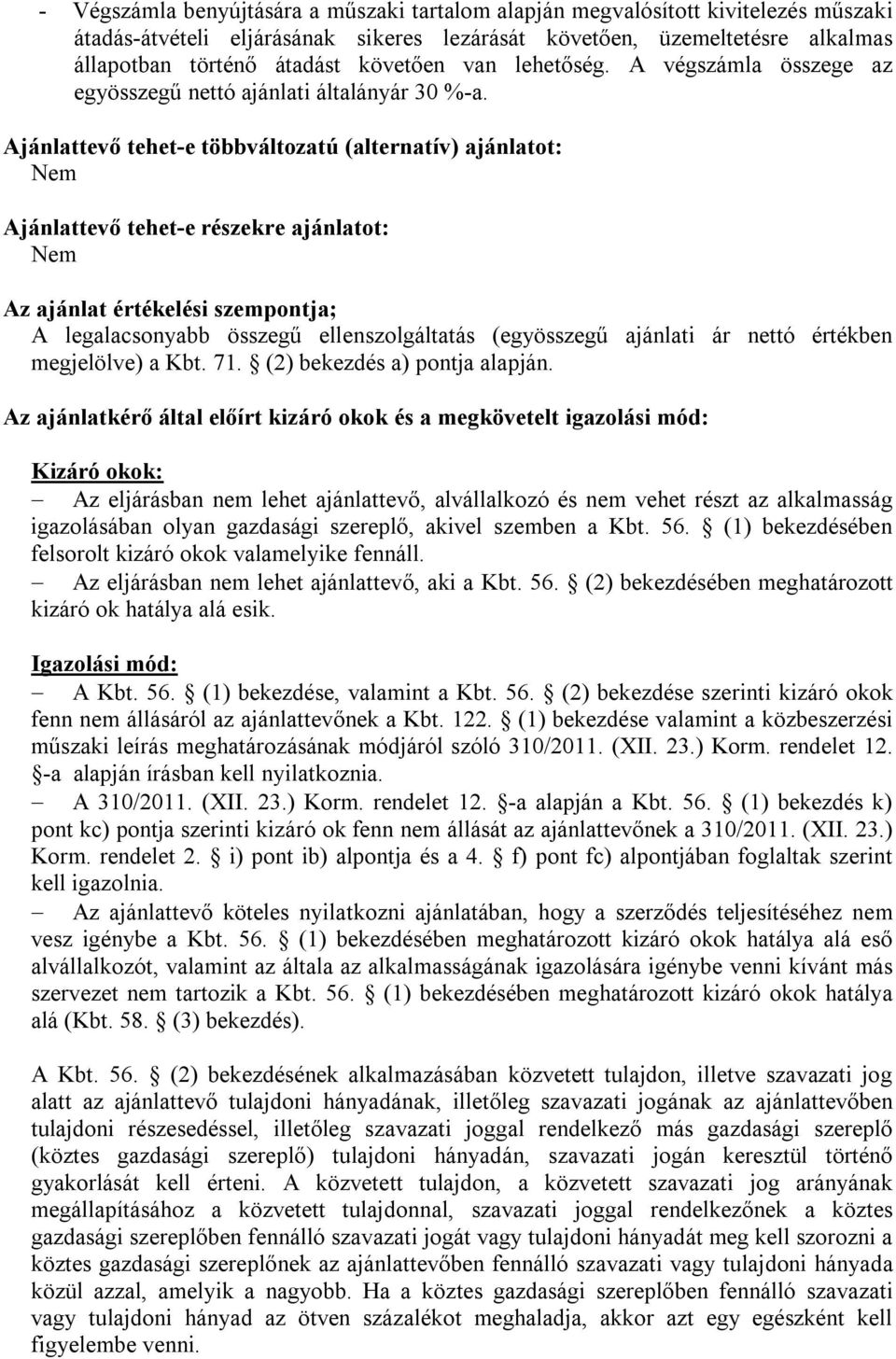 - Végszámla benyújtására a műszaki tartalom alapján megvalósított kivitelezés műszaki átadás-átvételi eljárásának sikeres lezárását követően, üzemeltetésre alkalmas állapotban történő átadást követően van lehetőség. A végszámla összege az egyösszegű nettó ajánlati általányár 30 %-a.

Ajánlattevő tehet-e többváltozatú (alternatív) ajánlatot:
Nem

Ajánlattevő tehet-e részekre ajánlatot:
Nem

Az ajánlat értékelési szempontja;
A legalacsonyabb összegű ellenszolgáltatás (egyösszegű ajánlati ár nettó értékben megjelölve) a Kbt. 71. § (2) bekezdés a) pontja alapján.

Az ajánlatkérő által előírt kizáró okok és a megkövetelt igazolási mód:

Kizáró okok:
– Az eljárásban nem lehet ajánlattevő, alvállalkozó és nem vehet részt az alkalmasság igazolásában olyan gazdasági szereplő, akivel szemben a Kbt. 56. § (1) bekezdésében felsorolt kizáró okok valamelyike fennáll.
– Az eljárásban nem lehet ajánlattevő, aki a Kbt. 56. § (2) bekezdésében meghatározott kizáró ok hatálya alá esik.

Igazolási mód:
– A Kbt. 56. § (1) bekezdése, valamint a Kbt. 56. § (2) bekezdése szerinti kizáró okok fenn nem állásáról az ajánlattevőnek a Kbt. 122. § (1) bekezdése valamint a közbeszerzési műszaki leírás meghatározásának módjáról szóló 310/2011. (XII. 23.) Korm. rendelet 12. §-a alapján írásban kell nyilatkoznia.
– A 310/2011. (XII. 23.) Korm. rendelet 12. §-a alapján a Kbt. 56. § (1) bekezdés k) pont kc) pontja szerinti kizáró ok fenn nem állását az ajánlattevőnek a 310/2011. (XII. 23.) Korm. rendelet 2. § i) pont ib) alpontja és a 4. § f) pont fc) alpontjában foglaltak szerint kell igazolnia.
– Az ajánlattevő köteles nyilatkozni ajánlatában, hogy a szerződés teljesítéséhez nem vesz igénybe a Kbt. 56. § (1) bekezdésében meghatározott kizáró okok hatálya alá eső alvállalkozót, valamint az általa az alkalmasságának igazolására igénybe venni kívánt más szervezet nem tartozik a Kbt. 56. § (1) bekezdésében meghatározott kizáró okok hatálya alá (Kbt. 58. § (3) bekezdés).

A Kbt. 56. § (2) bekezdésének alkalmazásában közvetett tulajdon, illetve szavazati jog alatt az ajánlattevő tulajdoni hányadának, illetőleg szavazati jogának az ajánlattevőben tulajdoni részesedéssel, illetőleg szavazati joggal rendelkező más gazdasági szereplő (köztes gazdasági szereplő) tulajdoni hányadán, szavazati jogán keresztül történő gyakorlását kell érteni. A közvetett tulajdon, a közvetett szavazati jog arányának megállapításához a közvetett tulajdonnal, szavazati joggal rendelkezőnek a köztes gazdasági szereplőben fennálló szavazati jogát vagy tulajdoni hányadát meg kell szorozni a köztes gazdasági szereplőnek az ajánlattevőben fennálló szavazati vagy tulajdoni hányada közül azzal, amelyik a nagyobb. Ha a köztes gazdasági szereplőben fennálló szavazati vagy tulajdoni hányad az ötven százalékot meghaladja, akkor azt egy egészként kell figyelembe venni.